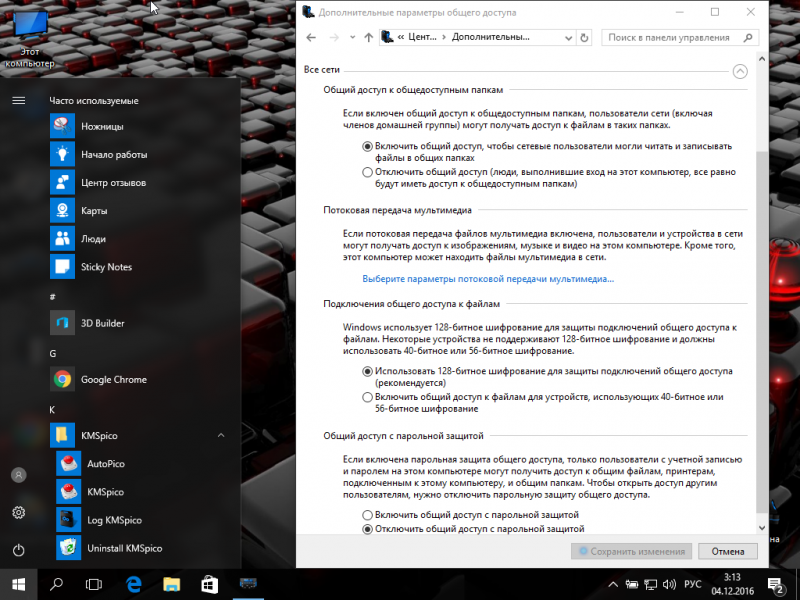 Этот компьютер

Часто используемые

Ножницы

Начало работы

Центр отзывов

Карты

Люди

Sticky Notes

#

3D Builder

G

Google Chrome

K

KMSpico

AutoPico

KMSpico

Log KMSpico

Uninstall KMSpico

Дополнительные параметры общего доступа

« Цент... › Дополнительны...

Поиск в панели управления

Все сети

Общий доступ к общедоступным папкам

Если включен общий доступ к общедоступным папкам, пользователи сети (включая членов домашней группы) могут получать доступ к файлам в таких папках.

Включить общий доступ, чтобы сетевые пользователи могли читать и записывать файлы в общих папках

Отключить общий доступ (люди, выполнившие вход на этот компьютер, все равно будут иметь доступ к общедоступным папкам)

Потоковая передача мультимедиа

Если потоковая передача файлов мультимедиа включена, пользователи и устройства в сети могут получать доступ к изображениям, музыке и видео на этом компьютере. Кроме того, этот компьютер может находить файлы мультимедиа в сети.

Выберите параметры потоковой передачи мультимедиа...

Подключения общего доступа к файлам

Windows использует 128-битное шифрование для защиты подключений общего доступа к файлам. Некоторые устройства не поддерживают 128-битное шифрование и должны использовать 40-битное или 56-битное шифрование.

Использовать 128-битное шифрование для защиты подключений общего доступа (рекомендуется)

Включить общий доступ к файлам для устройств, использующих 40-битное или 56-битное шифрование

Общий доступ с парольной защитой

Если включена парольная защита общего доступа, только пользователи с учетной записью и паролем на этом компьютере могут получить доступ к общим файлам, принтерам, подключенным к этому компьютеру, и общим папкам. Чтобы открыть доступ другим пользователям, нужно отключить парольную защиту общего доступа.

Включить общий доступ с парольной защитой

Отключить общий доступ с парольной защитой

Сохранить изменения

Отмена

РУС

3:13

04.12.2016

2